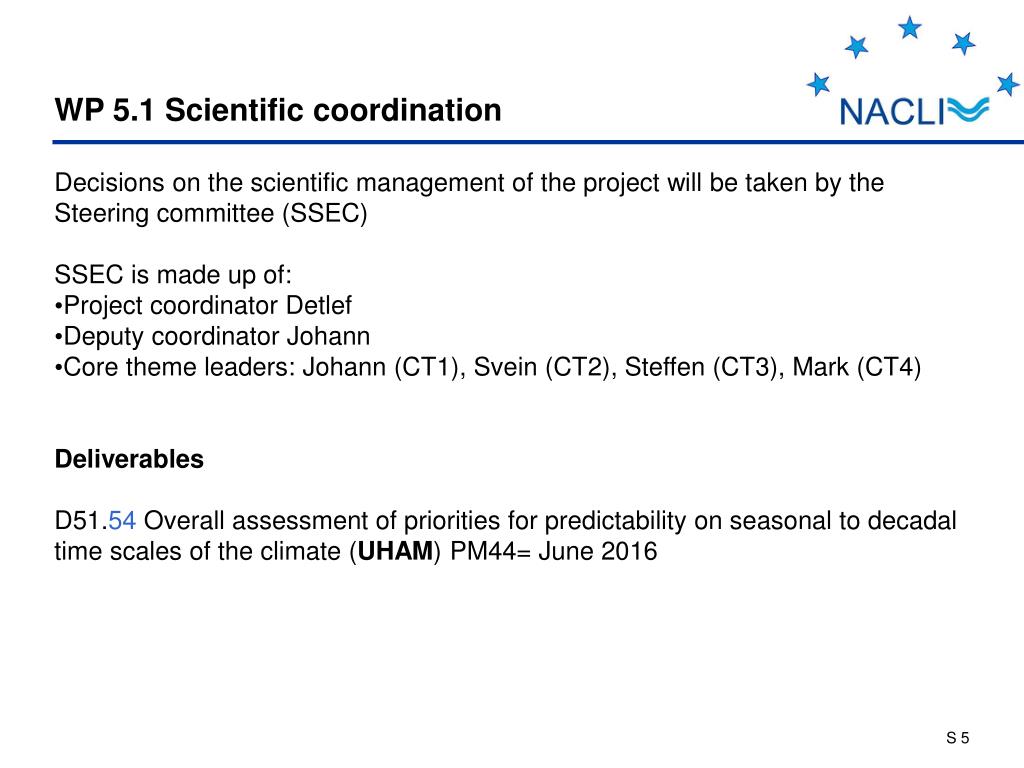 WP 5.1 Scientific coordination

NACLI

Decisions on the scientific management of the project will be taken by the Steering committee (SSEC)

SSEC is made up of:
•Project coordinator Detlef
•Deputy coordinator Johann
•Core theme leaders: Johann (CT1), Svein (CT2), Steffen (CT3), Mark (CT4)

Deliverables

D51.54 Overall assessment of priorities for predictability on seasonal to decadal time scales of the climate (UHAM) PM44= June 2016

S 5